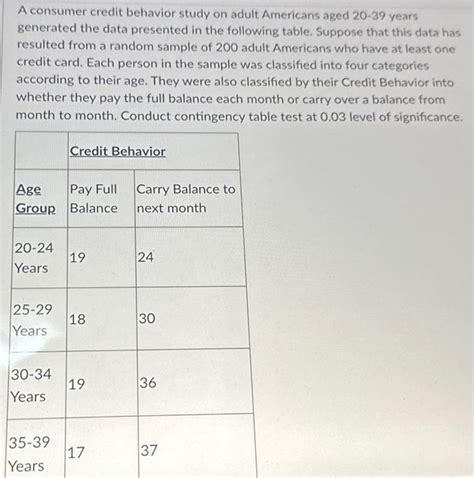 A consumer credit behavior study on adult Americans aged 20-39 years generated the data presented in the following table. Suppose that this data has resulted from a random sample of 200 adult Americans who have at least one credit card. Each person in the sample was classified into four categories according to their age. They were also classified by their Credit Behavior into whether they pay the full balance each month or carry over a balance from month to month. Conduct contingency table test at 0.03 level of significance.

| | Credit Behavior | |
|---|---|---|
| Age Group | Pay Full Balance | Carry Balance to next month |
| 20-24 Years | 19 | 24 |
| 25-29 Years | 18 | 30 |
| 30-34 Years | 19 | 36 |
| 35-39 Years | 17 | 37 |